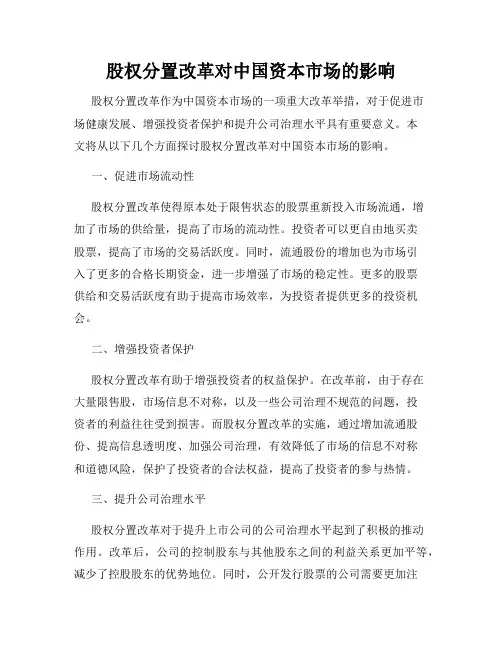 股权分置改革对中国资本市场的影响

股权分置改革作为中国资本市场的一项重大改革举措，对于促进市场健康发展、增强投资者保护和提升公司治理水平具有重要意义。本文将从以下几个方面探讨股权分置改革对中国资本市场的影响。

一、促进市场流动性

股权分置改革使得原本处于限售状态的股票重新投入市场流通，增加了市场的供给量，提高了市场的流动性。投资者可以更自由地买卖股票，提高了市场的交易活跃度。同时，流通股份的增加也为市场引入了更多的合格长期资金，进一步增强了市场的稳定性。更多的股票供给和交易活跃度有助于提高市场效率，为投资者提供更多的投资机会。

二、增强投资者保护

股权分置改革有助于增强投资者的权益保护。在改革前，由于存在大量限售股，市场信息不对称，以及一些公司治理不规范的问题，投资者的利益往往受到损害。而股权分置改革的实施，通过增加流通股份、提高信息透明度、加强公司治理，有效降低了市场的信息不对称和道德风险，保护了投资者的合法权益，提高了投资者的参与热情。

三、提升公司治理水平

股权分置改革对于提升上市公司的公司治理水平起到了积极的推动作用。改革后，公司的控制股东与其他股东之间的利益关系更加平等，减少了控股股东的优势地位。同时，公开发行股票的公司需要更加注